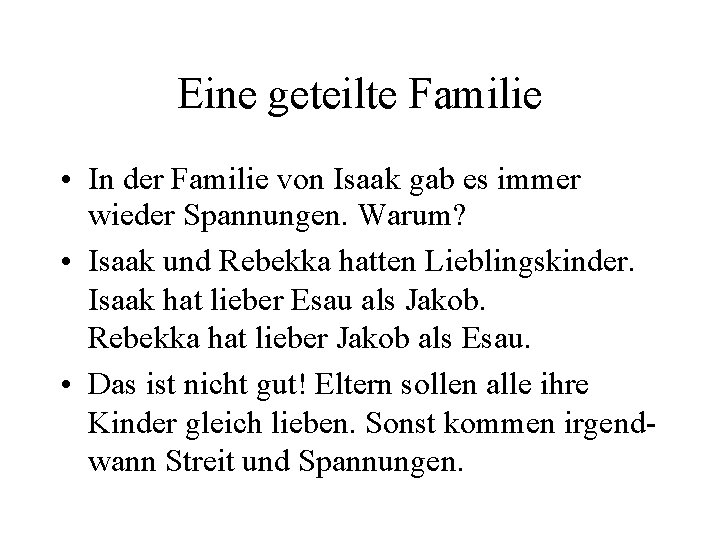 Eine geteilte Familie

• In der Familie von Isaak gab es immer wieder Spannungen. Warum?

• Isaak und Rebekka hatten Lieblingskinder.
Isaak hat lieber Esau als Jakob.
Rebekka hat lieber Jakob als Esau.

• Das ist nicht gut! Eltern sollen alle ihre Kinder gleich lieben. Sonst kommen irgendwann Streit und Spannungen.